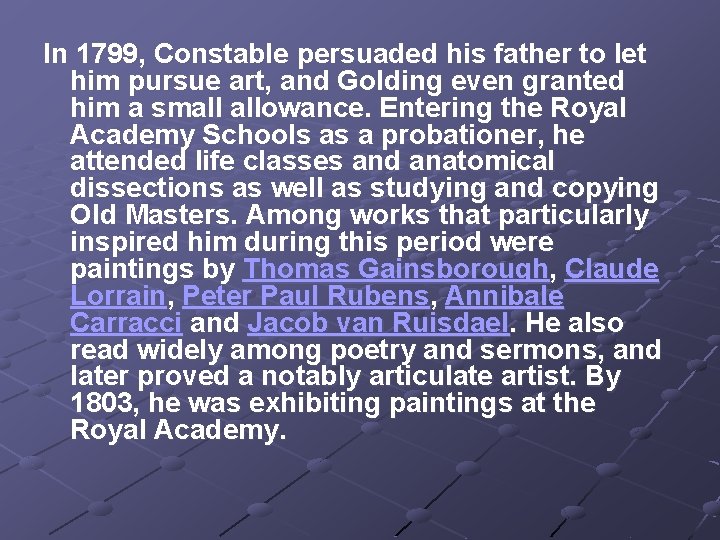 In 1799, Constable persuaded his father to let him pursue art, and Golding even granted him a small allowance. Entering the Royal Academy Schools as a probationer, he attended life classes and anatomical dissections as well as studying and copying Old Masters. Among works that particularly inspired him during this period were paintings by Thomas Gainsborough, Claude Lorrain, Peter Paul Rubens, Annibale Carracci and Jacob van Ruisdael. He also read widely among poetry and sermons, and later proved a notably articulate artist. By 1803, he was exhibiting paintings at the Royal Academy.